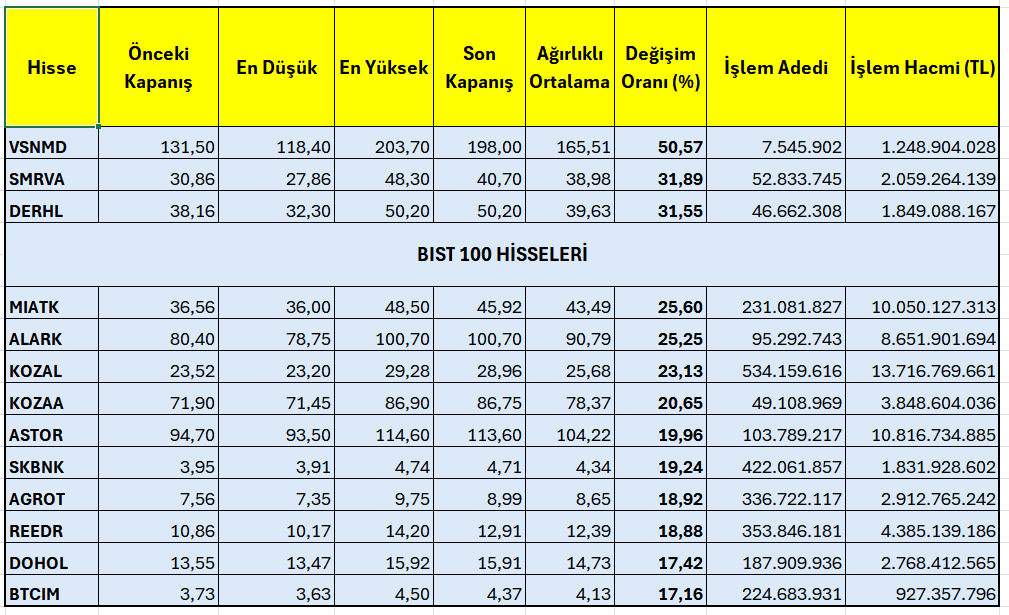 | Hisse | Önceki Kapanış | En Düşük | En Yüksek | Son Kapanış | Ağırlıklı Ortalama | Değişim Oranı (%) | İşlem Adedi | İşlem Hacmi (TL) |
|---|---|---|---|---|---|---|---|---|
| VSNMD | 131,50 | 118,40 | 203,70 | 198,00 | 165,51 | 50,57 | 7.545.902 | 1.248.904.028 |
| SMRVA | 30,86 | 27,86 | 48,30 | 40,70 | 38,98 | 31,89 | 52.833.745 | 2.059.264.139 |
| DERHL | 38,16 | 32,30 | 50,20 | 50,20 | 39,63 | 31,55 | 46.662.308 | 1.849.088.167 |
| BIST 100 HİSSELERİ | | | | | | | | |
| MIATK | 36,56 | 36,00 | 48,50 | 45,92 | 43,49 | 25,60 | 231.081.827 | 10.050.127.313 |
| ALARK | 80,40 | 78,75 | 100,70 | 100,70 | 90,79 | 25,25 | 95.292.743 | 8.651.901.694 |
| KOZAL | 23,52 | 23,20 | 29,28 | 28,96 | 25,68 | 23,13 | 534.159.616 | 13.716.769.661 |
| KOZAA | 71,90 | 71,45 | 86,90 | 86,75 | 78,37 | 20,65 | 49.108.969 | 3.848.604.036 |
| ASTOR | 94,70 | 93,50 | 114,60 | 113,60 | 104,22 | 19,96 | 103.789.217 | 10.816.734.885 |
| SKBNK | 3,95 | 3,91 | 4,74 | 4,71 | 4,34 | 19,24 | 422.061.857 | 1.831.928.602 |
| AGROT | 7,56 | 7,35 | 9,75 | 8,99 | 8,65 | 18,92 | 336.722.117 | 2.912.765.242 |
| REEDR | 10,86 | 10,17 | 14,20 | 12,91 | 12,39 | 18,88 | 353.846.181 | 4.385.139.186 |
| DOHOL | 13,55 | 13,47 | 15,92 | 15,91 | 14,73 | 17,42 | 187.909.936 | 2.768.412.565 |
| BTCIM | 3,73 | 3,63 | 4,50 | 4,37 | 4,13 | 17,16 | 224.683.931 | 927.357.796 |